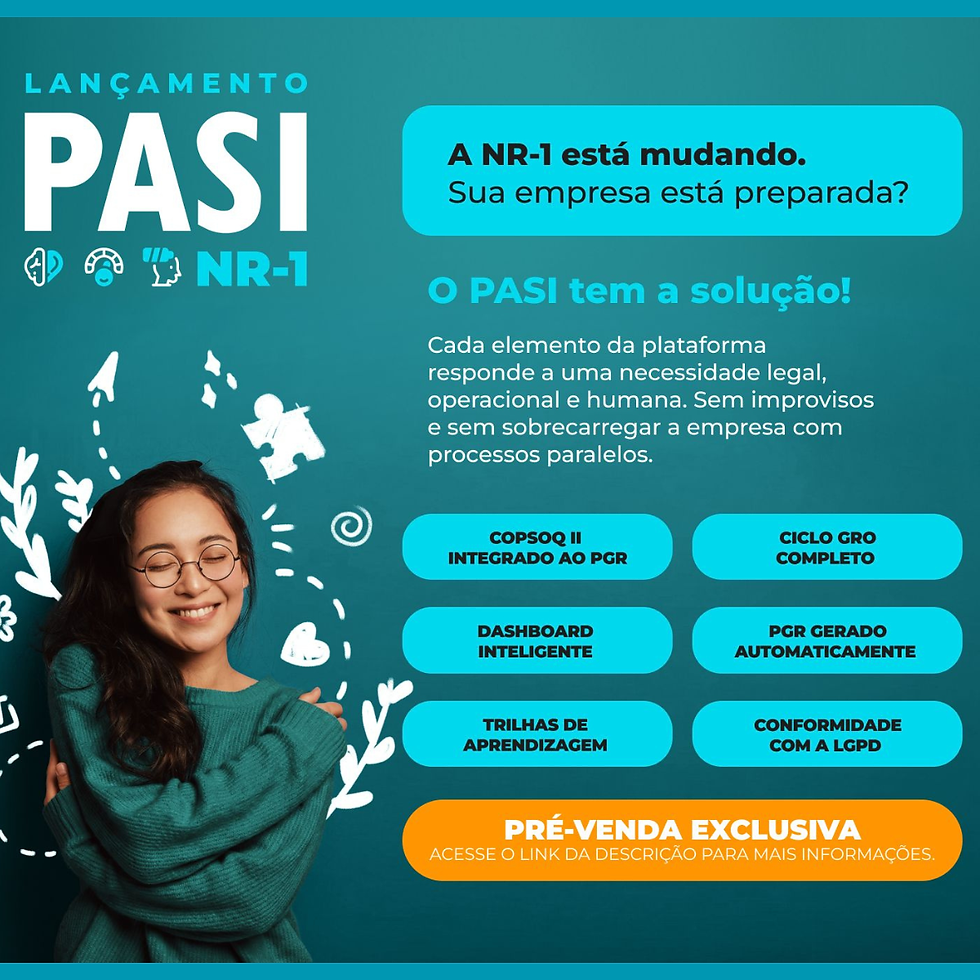 LANÇAMENTO
PASI
NR-1

A NR-1 está mudando.
Sua empresa está preparada?

O PASI tem a solução!

Cada elemento da plataforma responde a uma necessidade legal, operacional e humana. Sem improvisos e sem sobrecarregar a empresa com processos paralelos.

COPSOQ II INTEGRADO AO PGR

CICLO GRO COMPLETO

DASHBOARD INTELIGENTE

PGR GERADO AUTOMATICAMENTE

TRILHAS DE APRENDIZAGEM

CONFORMIDADE COM A LGPD

PRÉ-VENDA EXCLUSIVA
ACESSE O LINK DA DESCRIÇÃO PARA MAIS INFORMAÇÕES.